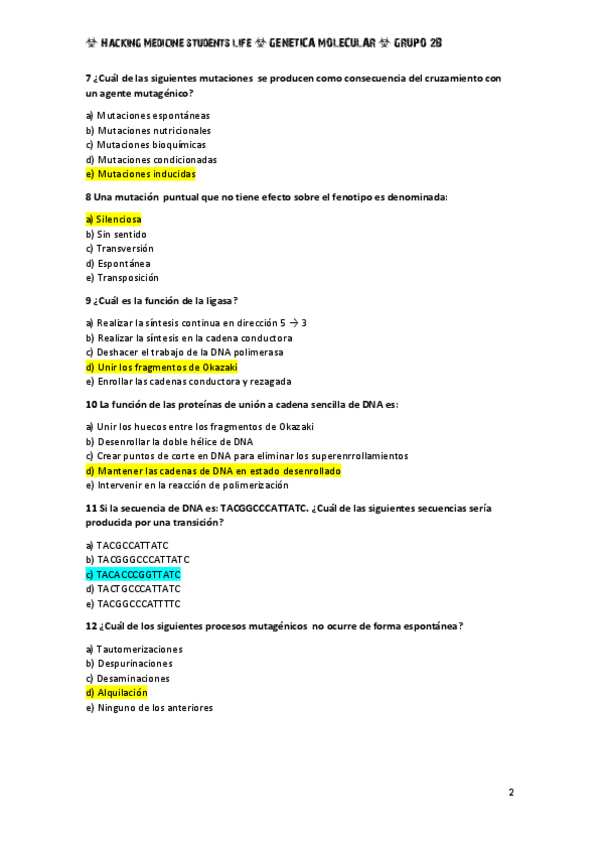 ☣ HACKING MEDICINE STUDENTS LIFE ☣ GENETICA MOLECULAR ☣ GRUPO 2B

7 ¿Cuál de las siguientes mutaciones se producen como consecuencia del cruzamiento con un agente mutagénico?

a) Mutaciones espontáneas
b) Mutaciones nutricionales
c) Mutaciones bioquímicas
d) Mutaciones condicionadas
e) Mutaciones inducidas

8 Una mutación puntual que no tiene efecto sobre el fenotipo es denominada:

a) Silenciosa
b) Sin sentido
c) Transversión
d) Espontánea
e) Transposición

9 ¿Cuál es la función de la ligasa?

a) Realizar la síntesis continua en dirección 5 → 3
b) Realizar la síntesis en la cadena conductora
c) Deshacer el trabajo de la DNA polimerasa
d) Unir los fragmentos de Okazaki
e) Enrollar las cadenas conductora y rezagada

10 La función de las proteínas de unión a cadena sencilla de DNA es:

a) Unir los huecos entre los fragmentos de Okazaki
b) Desenrollar la doble hélice de DNA
c) Crear puntos de corte en DNA para eliminar los superenrrollamientos
d) Mantener las cadenas de DNA en estado desenrollado
e) Intervenir en la reacción de polimerización

11 Si la secuencia de DNA es: TACGGCCCATTATC. ¿Cuál de las siguientes secuencias sería producida por una transición?

a) TACGCCATTATC
b) TACGGGCCCATTATC
c) TACACCCGGTTATC
d) TACTGCCCATTATC
e) TACGGCCCATTTTC

12 ¿Cuál de los siguientes procesos mutagénicos no ocurre de forma espontánea?

a) Tautomerizaciones
b) Despurinaciones
c) Desaminaciones
d) Alquilación
e) Ninguno de los anteriores

2